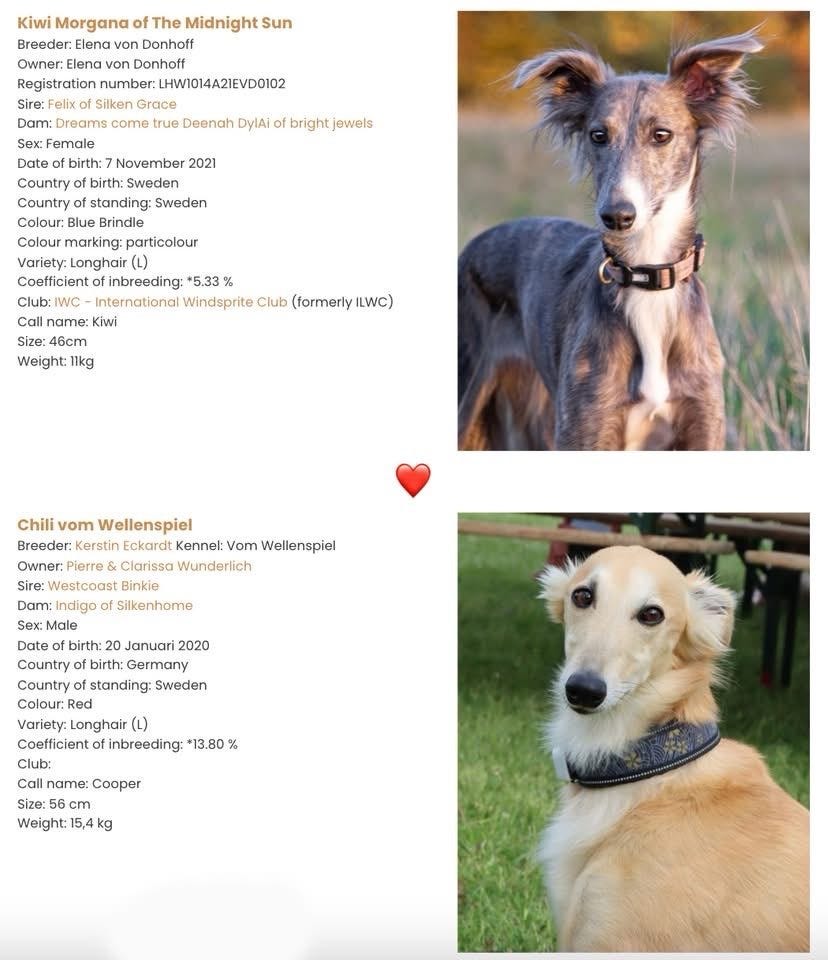 Kiwi Morgana of The Midnight Sun
Breeder: Elena von Donhoff
Owner: Elena von Donhoff
Registration number: LHW1014A21EVD0102
Sire: Felix of Silken Grace
Dam: Dreams come true Deenah DylAi of bright jewels
Sex: Female
Date of birth: 7 November 2021
Country of birth: Sweden
Country of standing: Sweden
Colour: Blue Brindle
Colour marking: particolour
Variety: Longhair (L)
Coefficient of inbreeding: *5.33 %
Club: IWC - International Windsprite Club (formerly ILWC)
Call name: Kiwi
Size: 46cm
Weight: 11kg

Chili vom Wellenspiel
Breeder: Kerstin Eckardt Kennel: Vom Wellenspiel
Owner: Pierre & Clarissa Wunderlich
Sire: Westcoast Binkie
Dam: Indigo of Silkenhome
Sex: Male
Date of birth: 20 Januari 2020
Country of birth: Germany
Country of standing: Sweden
Colour: Red
Variety: Longhair (L)
Coefficient of inbreeding: *13.80 %
Club:
Call name: Cooper
Size: 56 cm
Weight: 15,4 kg